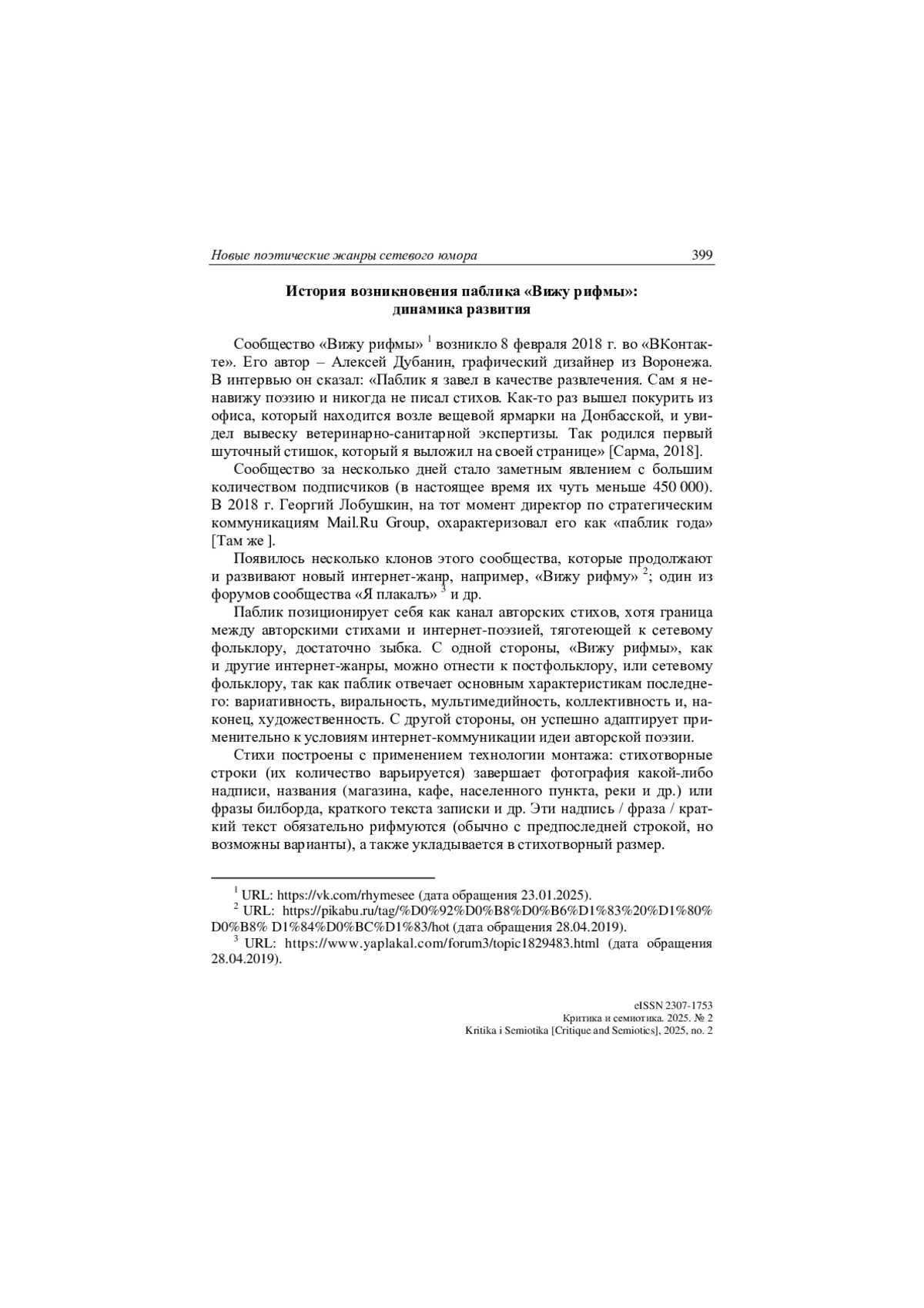 Новые поэтические жанры сетевого юмора 399

История возникновения паблика «Вижу рифмы»: динамика развития

Сообщество «Вижу рифмы» $^1$ возникло 8 февраля 2018 г. во «ВКонтакте». Его автор – Алексей Дубанин, графический дизайнер из Воронежа. В интервью он сказал: «Паблик я завел в качестве развлечения. Сам я ненавижу поэзию и никогда не писал стихов. Как-то раз вышел покурить из офиса, который находится возле вещевой ярмарки на Донбасской, и увидел вывеску ветеринарно-санитарной экспертизы. Так родился первый шуточный стишок, который я выложил на своей странице» [Сарма, 2018].

Сообщество за несколько дней стало заметным явлением с большим количеством подписчиков (в настоящее время их чуть меньше 450 000). В 2018 г. Георгий Лобушкин, на тот момент директор по стратегическим коммуникациям Mail.Ru Group, охарактеризовал его как «паблик года» [Там же ].

Появилось несколько клонов этого сообщества, которые продолжают и развивают новый интернет-жанр, например, «Вижу рифму» $^2$; один из форумов сообщества «Я плакалъ» $^3$ и др.

Паблик позиционирует себя как канал авторских стихов, хотя граница между авторскими стихами и интернет-поэзией, тяготеющей к сетевому фольклору, достаточно зыбка. С одной стороны, «Вижу рифмы», как и другие интернет-жанры, можно отнести к постфольклору, или сетевому фольклору, так как паблик отвечает основным характеристикам последнего: вариативность, виральность, мультимедийность, коллективность и, наконец, художественность. С другой стороны, он успешно адаптирует применительно к условиям интернет-коммуникации идеи авторской поэзии.

Стихи построены с применением технологии монтажа: стихотворные строки (их количество варьируется) завершает фотография какой-либо надписи, названия (магазина, кафе, населенного пункта, реки и др.) или фразы билборда, краткого текста записки и др. Эти надпись / фраза / краткий текст обязательно рифмуются (обычно с предпоследней строкой, но возможны варианты), а также укладывается в стихотворный размер.

$^1$ URL: https://vk.com/rhymesee (дата обращения 23.01.2025).
$^2$ URL: https://pikabu.ru/tag/%D0%92%D0%B8%D0%B6%D1%83%20%D1%80%D0%B8% D1%84%D0%BC%D1%83/hot (дата обращения 28.04.2019).
$^3$ URL: https://www.yaplakal.com/forum3/topic1829483.html (дата обращения 28.04.2019).

eISSN 2307-1753
Критика и семиотика. 2025. № 2
Kritika i Semiotika [Critique and Semiotics], 2025, no. 2